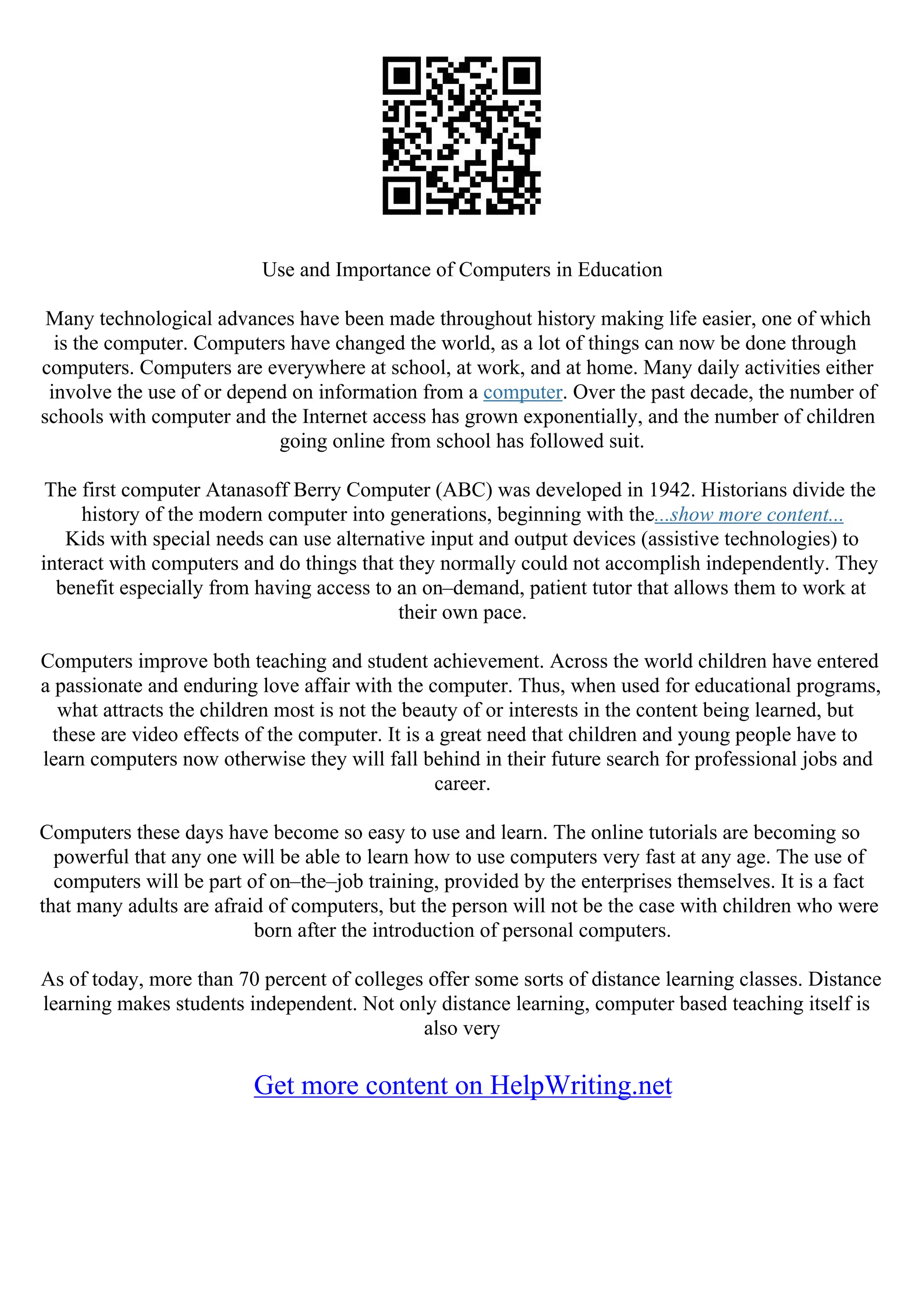 Use and Importance of Computers in Education

Many technological advances have been made throughout history making life easier, one of which is the computer. Computers have changed the world, as a lot of things can now be done through computers. Computers are everywhere at school, at work, and at home. Many daily activities either involve the use of or depend on information from a computer. Over the past decade, the number of schools with computer and the Internet access has grown exponentially, and the number of children going online from school has followed suit.

The first computer Atanasoff Berry Computer (ABC) was developed in 1942. Historians divide the history of the modern computer into generations, beginning with the...show more content...
Kids with special needs can use alternative input and output devices (assistive technologies) to interact with computers and do things that they normally could not accomplish independently. They benefit especially from having access to an on–demand, patient tutor that allows them to work at their own pace.

Computers improve both teaching and student achievement. Across the world children have entered a passionate and enduring love affair with the computer. Thus, when used for educational programs, what attracts the children most is not the beauty of or interests in the content being learned, but these are video effects of the computer. It is a great need that children and young people have to learn computers now otherwise they will fall behind in their future search for professional jobs and career.

Computers these days have become so easy to use and learn. The online tutorials are becoming so powerful that any one will be able to learn how to use computers very fast at any age. The use of computers will be part of on–the–job training, provided by the enterprises themselves. It is a fact that many adults are afraid of computers, but the person will not be the case with children who were born after the introduction of personal computers.

As of today, more than 70 percent of colleges offer some sorts of distance learning classes. Distance learning makes students independent. Not only distance learning, computer based teaching itself is also very

Get more content on HelpWriting.net